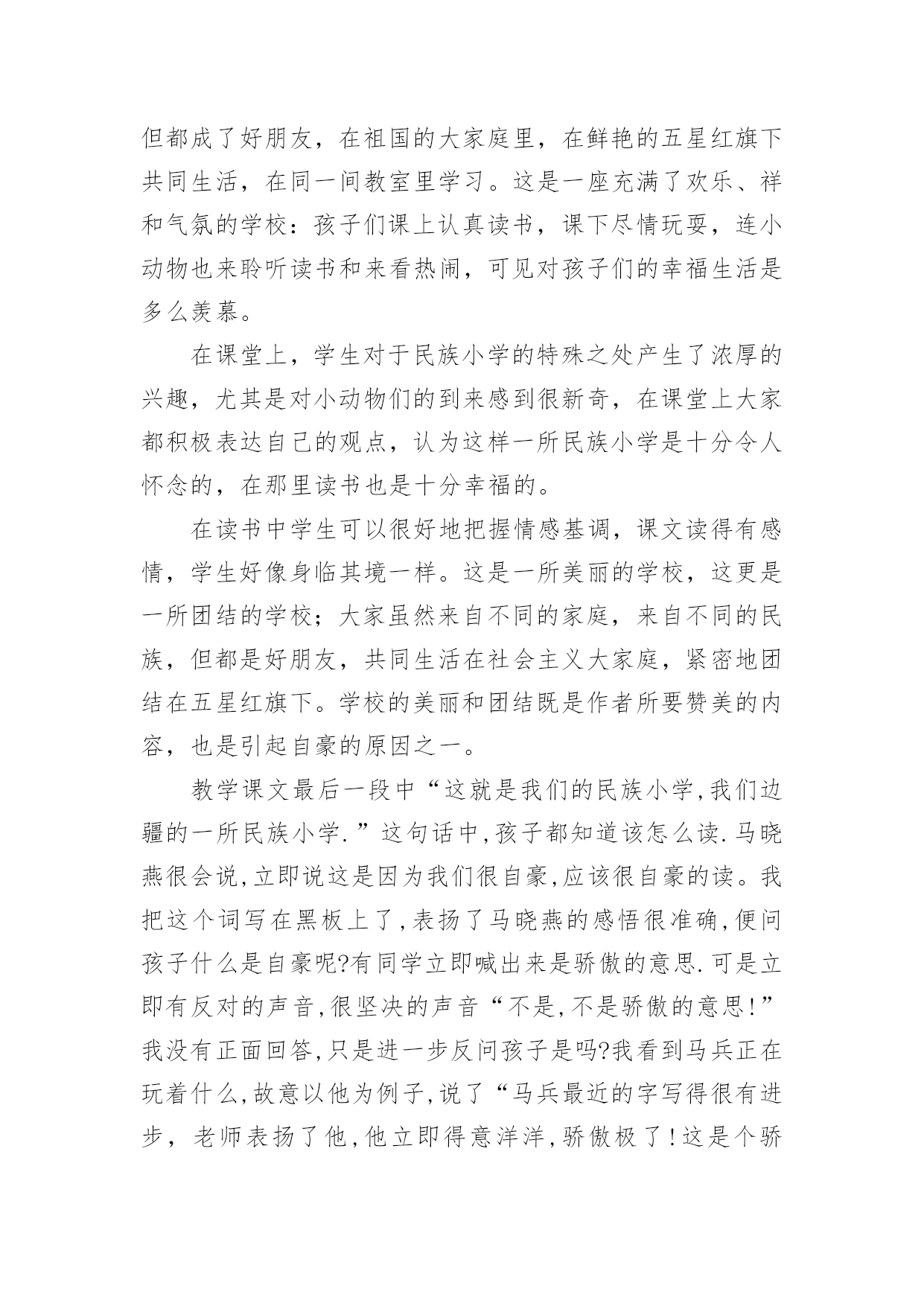 但都成了好朋友，在祖国的大家庭里，在鲜艳的五星红旗下共同生活，在同一间教室里学习。这是一座充满了欢乐、祥和气氛的学校：孩子们课上认真读书，课下尽情玩耍，连小动物也来聆听读书和来看热闹，可见对孩子们的幸福生活是多么羡慕。

在课堂上，学生对于民族小学的特殊之处产生了浓厚的兴趣，尤其是对小动物们的到来感到很新奇，在课堂上大家都积极表达自己的观点，认为这样一所民族小学是十分令人怀念的，在那里读书也是十分幸福的。

在读书中学生可以很好地把握情感基调，课文读得有感情，学生好像身临其境一样。这是一所美丽的学校，这更是一所团结的学校；大家虽然来自不同的家庭，来自不同的民族，但都是好朋友，共同生活在社会主义大家庭，紧密地团结在五星红旗下。学校的美丽和团结既是作者所要赞美的内容，也是引起自豪的原因之一。

教学课文最后一段中“这就是我们的民族小学,我们边疆的一所民族小学.”这句话中,孩子都知道该怎么读.马晓燕很会说,立即说这是因为我们很自豪,应该很自豪的读。我把这个词写在黑板上了,表扬了马晓燕的感悟很准确,便问孩子什么是自豪呢?有同学立即喊出来是骄傲的意思.可是立即有反对的声音,很坚决的声音“不是,不是骄傲的意思!”我没有正面回答,只是进一步反问孩子是吗?我看到马兵正在玩着什么,故意以他为例子,说了“马兵最近的字写得很有进步，老师表扬了他,他立即得意洋洋,骄傲极了!这是个骄